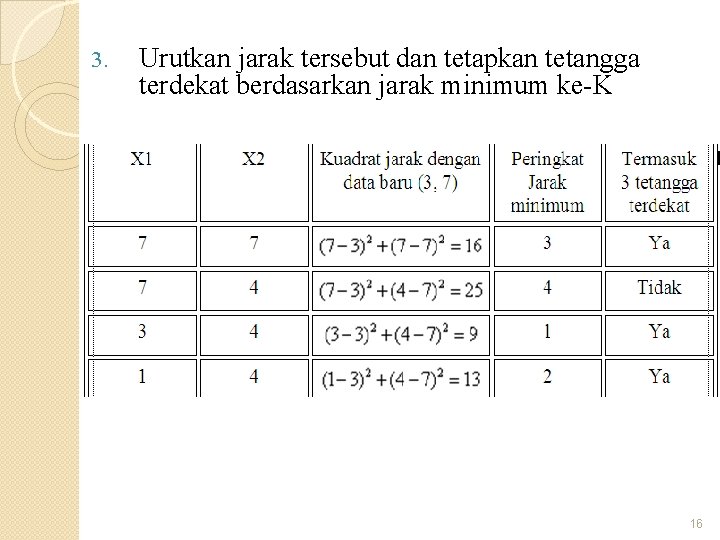 3. Urutkan jarak tersebut dan tetapkan tetangga terdekat berdasarkan jarak minimum ke-K

| X1 | X2 | Kuadrat jarak dengan data baru (3, 7) | Peringkat Jarak minimum | Termasuk 3 tetangga terdekat |
|---|---|---|---|---|
| 7 | 7 | $(7-3)^2+(7-7)^2=16$ | 3 | Ya |
| 7 | 4 | $(7-3)^2+(4-7)^2=25$ | 4 | Tidak |
| 3 | 4 | $(3-3)^2+(4-7)^2=9$ | 1 | Ya |
| 1 | 4 | $(1-3)^2+(4-7)^2=13$ | 2 | Ya |

16